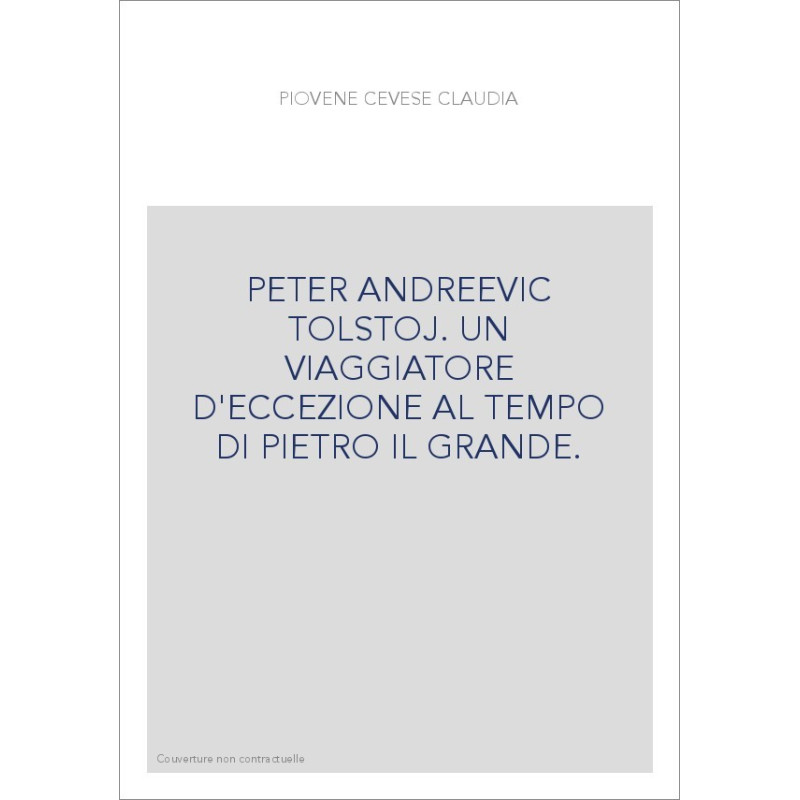 PIOVENE CEVESE CLAUDIA

PETER ANDREEVIC TOLSTOJ. UN VIAGGIATORE D'ECCEZIONE AL TEMPO DI PIETRO IL GRANDE.

Couverture non contractuelle